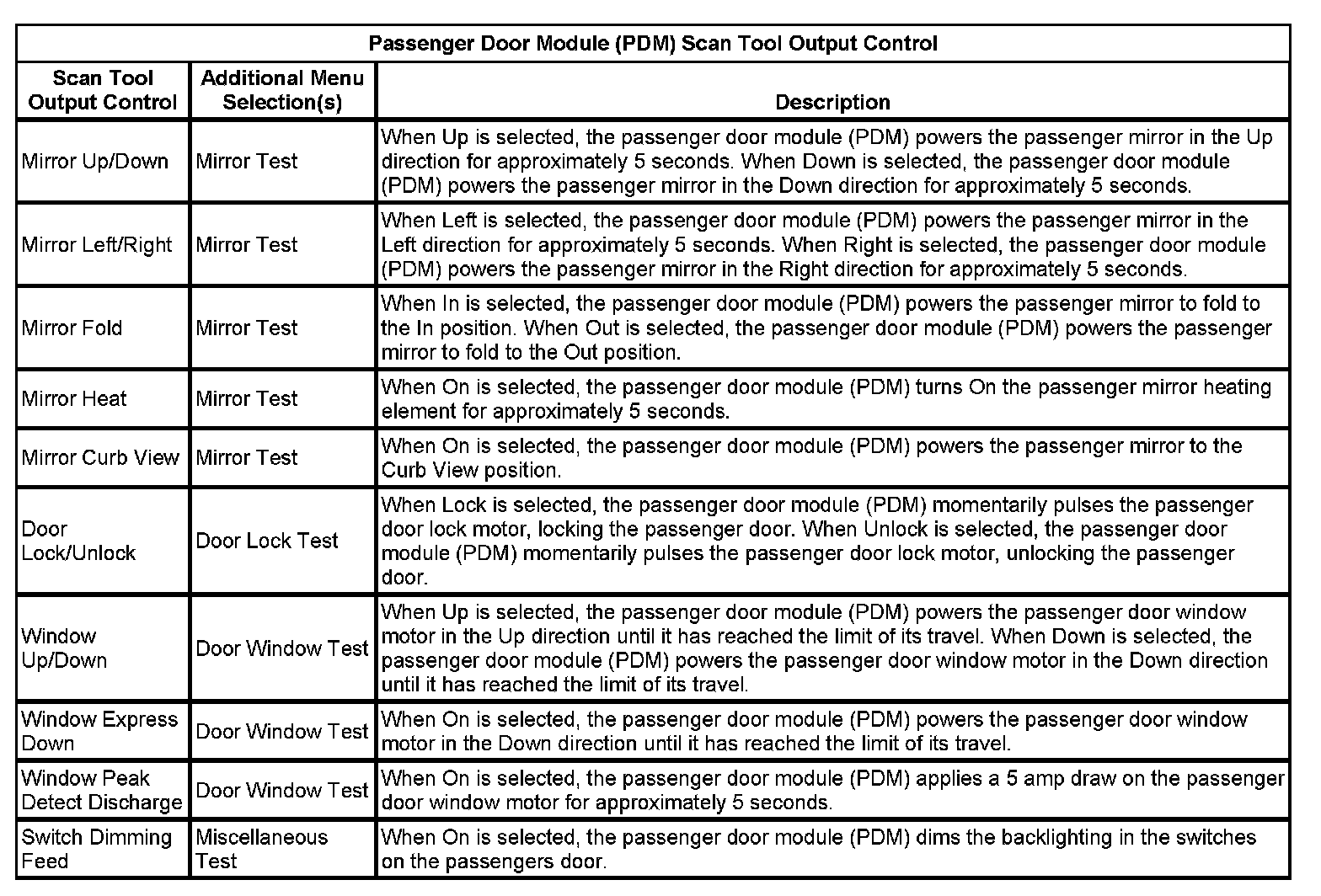 Passenger Door Module (PDM) Scan Tool Output Control

| Scan Tool Output Control | Additional Menu Selection(s) | Description |
|---|---|---|
| Mirror Up/Down | Mirror Test | When Up is selected, the passenger door module (PDM) powers the passenger mirror in the Up direction for approximately 5 seconds. When Down is selected, the passenger door module (PDM) powers the passenger mirror in the Down direction for approximately 5 seconds. |
| Mirror Left/Right | Mirror Test | When Left is selected, the passenger door module (PDM) powers the passenger mirror in the Left direction for approximately 5 seconds. When Right is selected, the passenger door module (PDM) powers the passenger mirror in the Right direction for approximately 5 seconds. |
| Mirror Fold | Mirror Test | When In is selected, the passenger door module (PDM) powers the passenger mirror to fold to the In position. When Out is selected, the passenger door module (PDM) powers the passenger mirror to fold to the Out position. |
| Mirror Heat | Mirror Test | When On is selected, the passenger door module (PDM) turns On the passenger mirror heating element for approximately 5 seconds. |
| Mirror Curb View | Mirror Test | When On is selected, the passenger door module (PDM) powers the passenger mirror to the Curb View position. |
| Door Lock/Unlock | Door Lock Test | When Lock is selected, the passenger door module (PDM) momentarily pulses the passenger door lock motor, locking the passenger door. When Unlock is selected, the passenger door module (PDM) momentarily pulses the passenger door lock motor, unlocking the passenger door. |
| Window Up/Down | Door Window Test | When Up is selected, the passenger door module (PDM) powers the passenger door window motor in the Up direction until it has reached the limit of its travel. When Down is selected, the passenger door module (PDM) powers the passenger door window motor in the Down direction until it has reached the limit of its travel. |
| Window Express Down | Door Window Test | When On is selected, the passenger door module (PDM) powers the passenger door window motor in the Down direction until it has reached the limit of its travel. |
| Window Peak Detect Discharge | Door Window Test | When On is selected, the passenger door module (PDM) applies a 5 amp draw on the passenger door window motor for approximately 5 seconds. |
| Switch Dimming Feed | Miscellaneous Test | When On is selected, the passenger door module (PDM) dims the backlighting in the switches on the passengers door. |